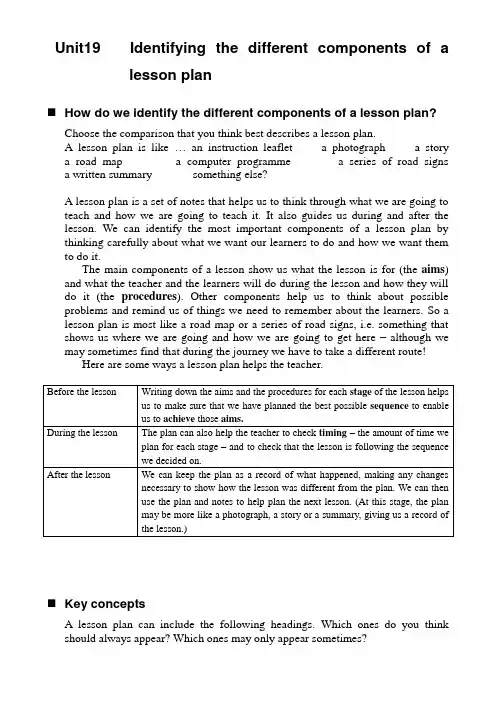 Unit19 Identifying the different components of a lesson plan

■ How do we identify the different components of a lesson plan?

Choose the comparison that you think best describes a lesson plan.
A lesson plan is like … an instruction leaflet a photograph a story a road map a computer programme a series of road signs a written summary something else?

A lesson plan is a set of notes that helps us to think through what we are going to teach and how we are going to teach it. It also guides us during and after the lesson. We can identify the most important components of a lesson plan by thinking carefully about what we want our learners to do and how we want them to do it.

The main components of a lesson show us what the lesson is for (the aims) and what the teacher and the learners will do during the lesson and how they will do it (the procedures). Other components help us to think about possible problems and remind us of things we need to remember about the learners. So a lesson plan is most like a road map or a series of road signs, i.e. something that shows us where we are going and how we are going to get here – although we may sometimes find that during the journey we have to take a different route!

Here are some ways a lesson plan helps the teacher.

| Before the lesson | Writing down the aims and the procedures for each stage of the lesson helps us to make sure that we have planned the best possible sequence to enable us to achieve those aims. |
|---|---|
| During the lesson | The plan can also help the teacher to check timing – the amount of time we plan for each stage – and to check that the lesson is following the sequence we decided on. |
| After the lesson | We can keep the plan as a record of what happened, making any changes necessary to show how the lesson was different from the plan. We can then use the plan and notes to help plan the next lesson. (At this stage, the plan may be more like a photograph, a story or a summary, giving us a record of the lesson.) |

■ Key concepts

A lesson plan can include the following headings. Which ones do you think should always appear? Which ones may only appear sometimes?